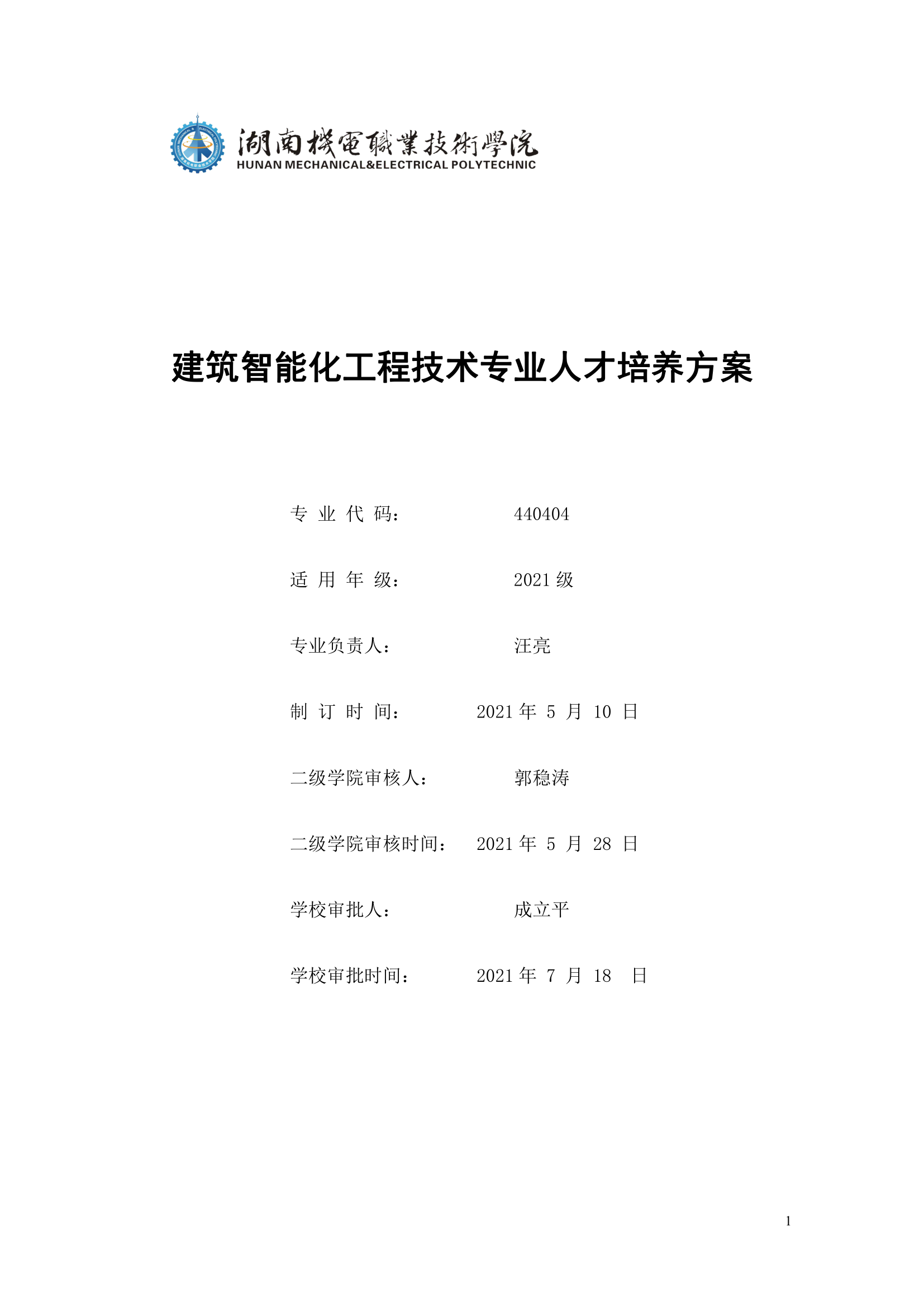 湖南機電職業技術學院
HUNAN MECHANICAL&ELECTRICAL POLYTECHNIC

建筑智能化工程技术专业人才培养方案

专 业 代 码： 440404

适 用 年 级： 2021 级

专业负责人： 汪亮

制 订 时 间： 2021 年 5 月 10 日

二级学院审核人： 郭稳涛

二级学院审核时间： 2021 年 5 月 28 日

学校审批人： 成立平

学校审批时间： 2021 年 7 月 18 日

1